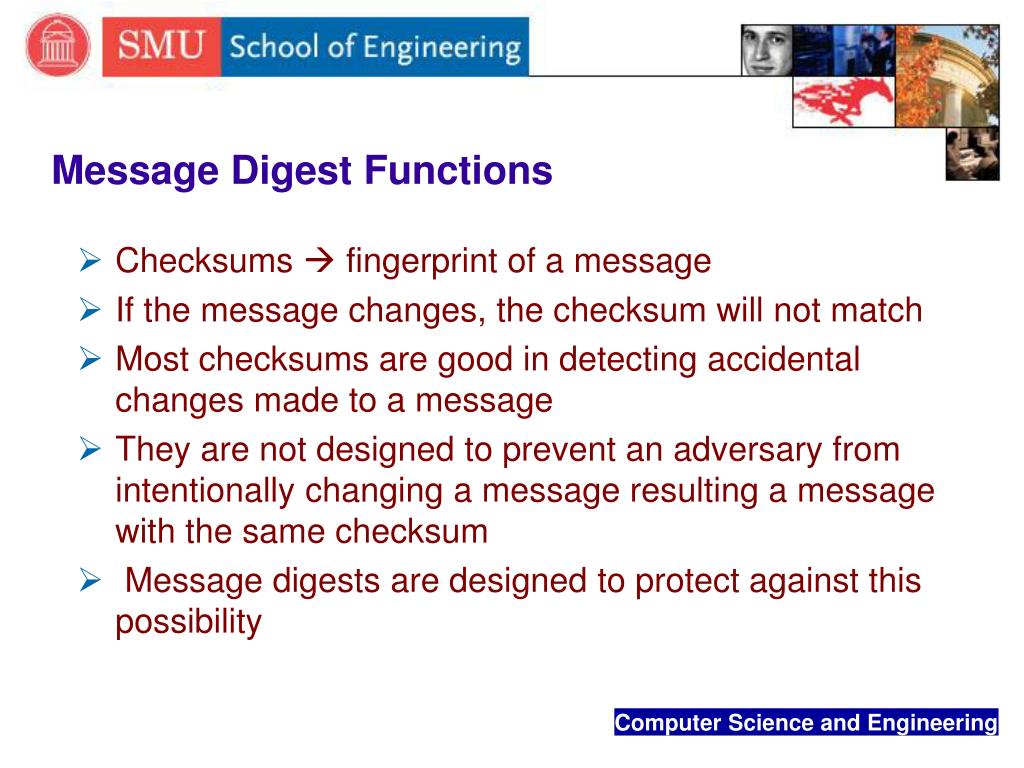 SMU School of Engineering

Message Digest Functions

➢ Checksums → fingerprint of a message
➢ If the message changes, the checksum will not match
➢ Most checksums are good in detecting accidental changes made to a message
➢ They are not designed to prevent an adversary from intentionally changing a message resulting a message with the same checksum
➢ Message digests are designed to protect against this possibility

Computer Science and Engineering